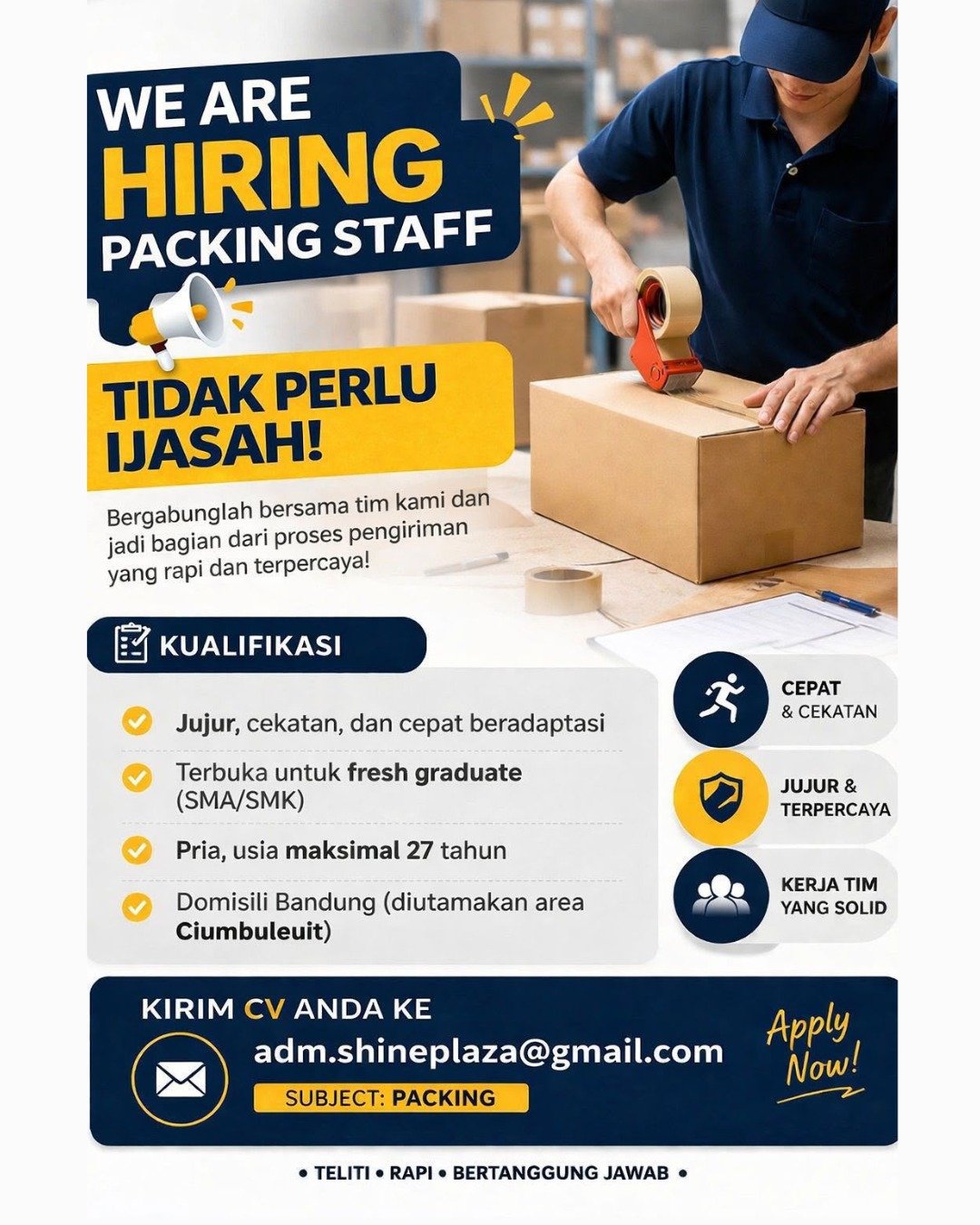 WE ARE
HIRING
PACKING STAFF

TIDAK PERLU
IJASAH!

Bergabunglah bersama tim kami dan jadi bagian dari proses pengiriman yang rapi dan terpercaya!

KUALIFIKASI

Jujur, cekatan, dan cepat beradaptasi

Terbuka untuk fresh graduate (SMA/SMK)

Pria, usia maksimal 27 tahun

Domisili Bandung (diutamakan area Ciumbuleuit)

CEPAT
& CEKATAN

JUJUR &
TERPERCAYA

KERJA TIM
YANG SOLID

KIRIM CV ANDA KE
adm.shineplaza@gmail.com
SUBJECT: PACKING

Apply
Now!

• TELITI • RAPI • BERTANGGUNG JAWAB •